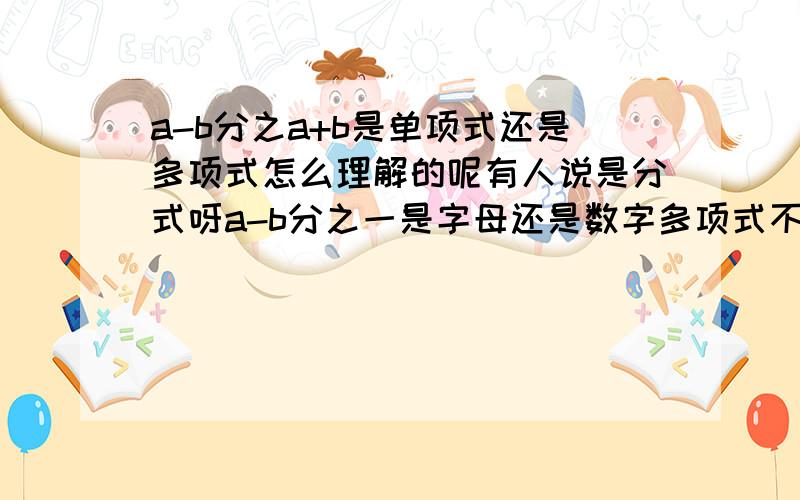 a-b分之a+b是单项式还是多项式怎么理解的呢有人说是分式呀a-b分之一是字母还是数字多项式不